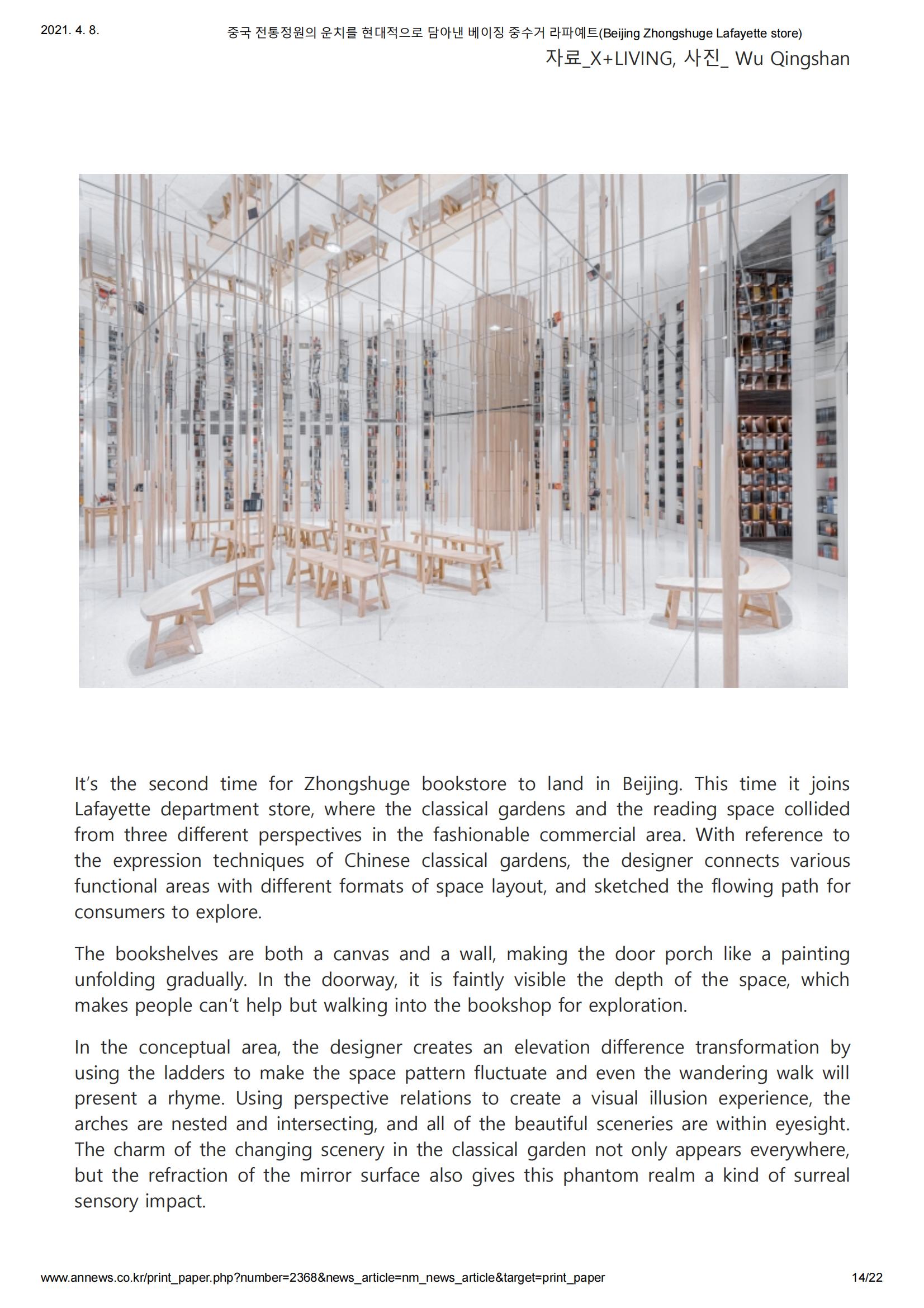 2021. 4. 8.

중국 전통정원의 운치를 현대적으로 담아낸 베이징 중수거 라파예트(Beijing Zhongshuge Lafayette store)

자료_X+LIVING, 사진_ Wu Qingshan

It's the second time for Zhongshuge bookstore to land in Beijing. This time it joins Lafayette department store, where the classical gardens and the reading space collided from three different perspectives in the fashionable commercial area. With reference to the expression techniques of Chinese classical gardens, the designer connects various functional areas with different formats of space layout, and sketched the flowing path for consumers to explore.

The bookshelves are both a canvas and a wall, making the door porch like a painting unfolding gradually. In the doorway, it is faintly visible the depth of the space, which makes people can't help but walking into the bookshop for exploration.

In the conceptual area, the designer creates an elevation difference transformation by using the ladders to make the space pattern fluctuate and even the wandering walk will present a rhyme. Using perspective relations to create a visual illusion experience, the arches are nested and intersecting, and all of the beautiful sceneries are within eyesight. The charm of the changing scenery in the classical garden not only appears everywhere, but the refraction of the mirror surface also gives this phantom realm a kind of surreal sensory impact.

www.annews.co.kr/print_paper.php?number=2368&news_article=nm_news_article&target=print_paper

14/22